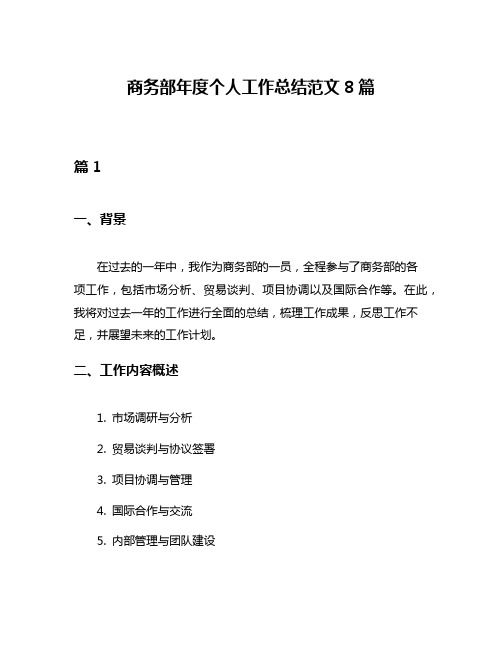 商务部年度个人工作总结范文 8 篇

篇 1

一、背景

在过去的一年中，我作为商务部的一员，全程参与了商务部的各项工作，包括市场分析、贸易谈判、项目协调以及国际合作等。在此，我将对过去一年的工作进行全面的总结，梳理工作成果，反思工作不足，并展望未来的工作计划。

二、工作内容概述

1. 市场调研与分析

2. 贸易谈判与协议签署

3. 项目协调与管理

4. 国际合作与交流

5. 内部管理与团队建设